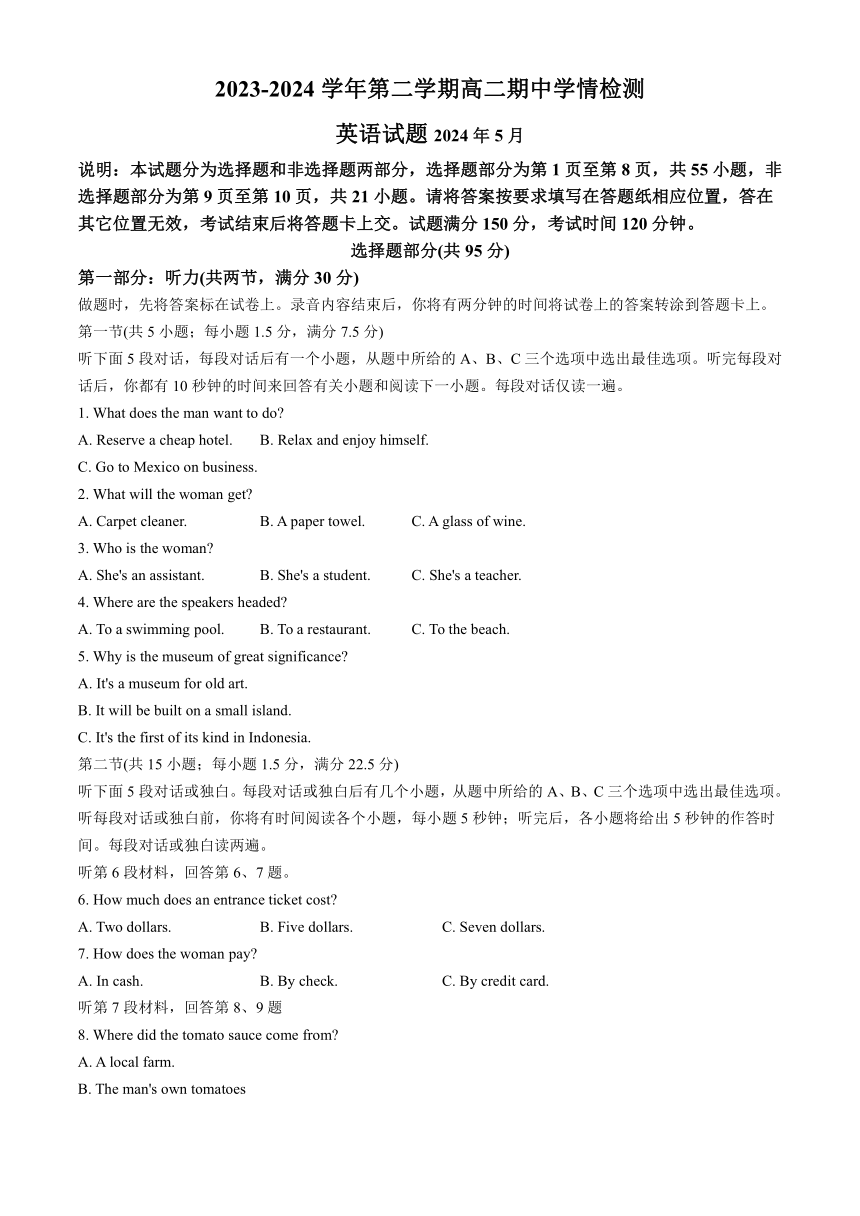 2023-2024 学年第二学期高二期中学情检测

英语试题 2024 年 5 月

说明：本试题分为选择题和非选择题两部分，选择题部分为第 1 页至第 8 页，共 55 小题，非选择题部分为第 9 页至第 10 页，共 21 小题。请将答案按要求填写在答题纸相应位置，答在其它位置无效，考试结束后将答题卡上交。试题满分 150 分，考试时间 120 分钟。

选择题部分(共 95 分)

第一部分：听力(共两节，满分 30 分)

做题时，先将答案标在试卷上。录音内容结束后，你将有两分钟的时间将试卷上的答案转涂到答题卡上。

第一节(共 5 小题；每小题 1.5 分，满分 7.5 分)

听下面 5 段对话，每段对话后有一个小题，从题中所给的 A、B、C 三个选项中选出最佳选项。听完每段对话后，你都有 10 秒钟的时间来回答有关小题和阅读下一小题。每段对话仅读一遍。

1. What does the man want to do?

A. Reserve a cheap hotel. B. Relax and enjoy himself.

C. Go to Mexico on business.

2. What will the woman get?

A. Carpet cleaner. B. A paper towel. C. A glass of wine.

3. Who is the woman?

A. She's an assistant. B. She's a student. C. She's a teacher.

4. Where are the speakers headed?

A. To a swimming pool. B. To a restaurant. C. To the beach.

5. Why is the museum of great significance?

A. It's a museum for old art.

B. It will be built on a small island.

C. It's the first of its kind in Indonesia.

第二节(共 15 小题；每小题 1.5 分，满分 22.5 分)

听下面 5 段对话或独白。每段对话或独白后有几个小题，从题中所给的 A、B、C 三个选项中选出最佳选项。听每段对话或独白前，你将有时间阅读各个小题，每小题 5 秒钟；听完后，各小题将给出 5 秒钟的作答时间。每段对话或独白读两遍。

听第 6 段材料，回答第 6、7 题。

6. How much does an entrance ticket cost?

A. Two dollars. B. Five dollars. C. Seven dollars.

7. How does the woman pay?

A. In cash. B. By check. C. By credit card.

听第 7 段材料，回答第 8、9 题

8. Where did the tomato sauce come from?

A. A local farm.

B. The man's own tomatoes